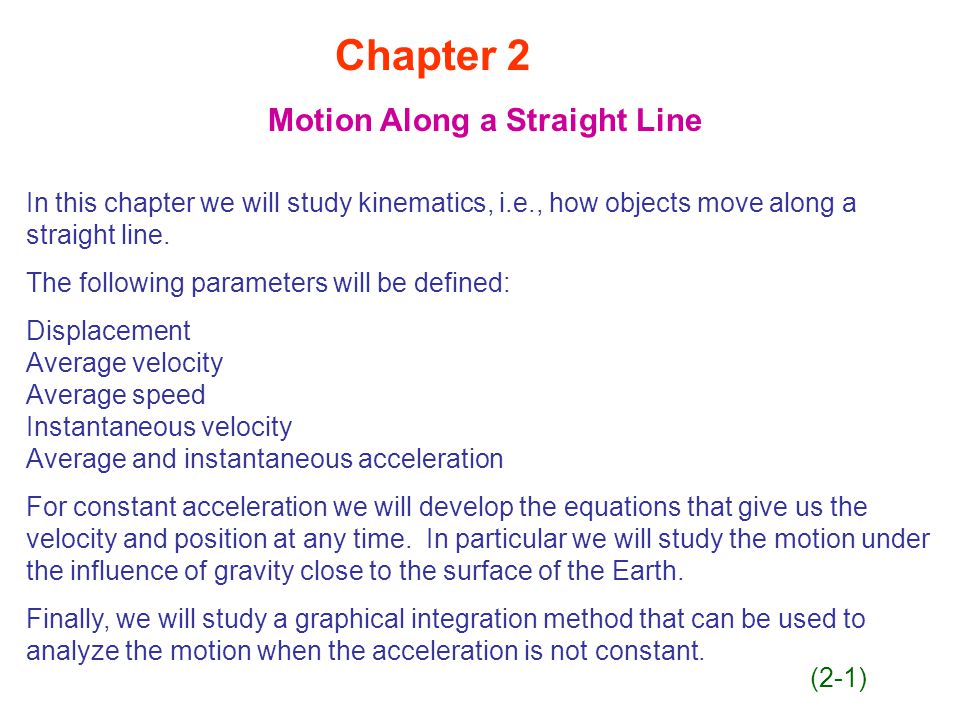 Chapter 2

Motion Along a Straight Line

In this chapter we will study kinematics, i.e., how objects move along a straight line.

The following parameters will be defined:

Displacement
Average velocity
Average speed
Instantaneous velocity
Average and instantaneous acceleration

For constant acceleration we will develop the equations that give us the velocity and position at any time. In particular we will study the motion under the influence of gravity close to the surface of the Earth.

Finally, we will study a graphical integration method that can be used to analyze the motion when the acceleration is not constant.

(2-1)